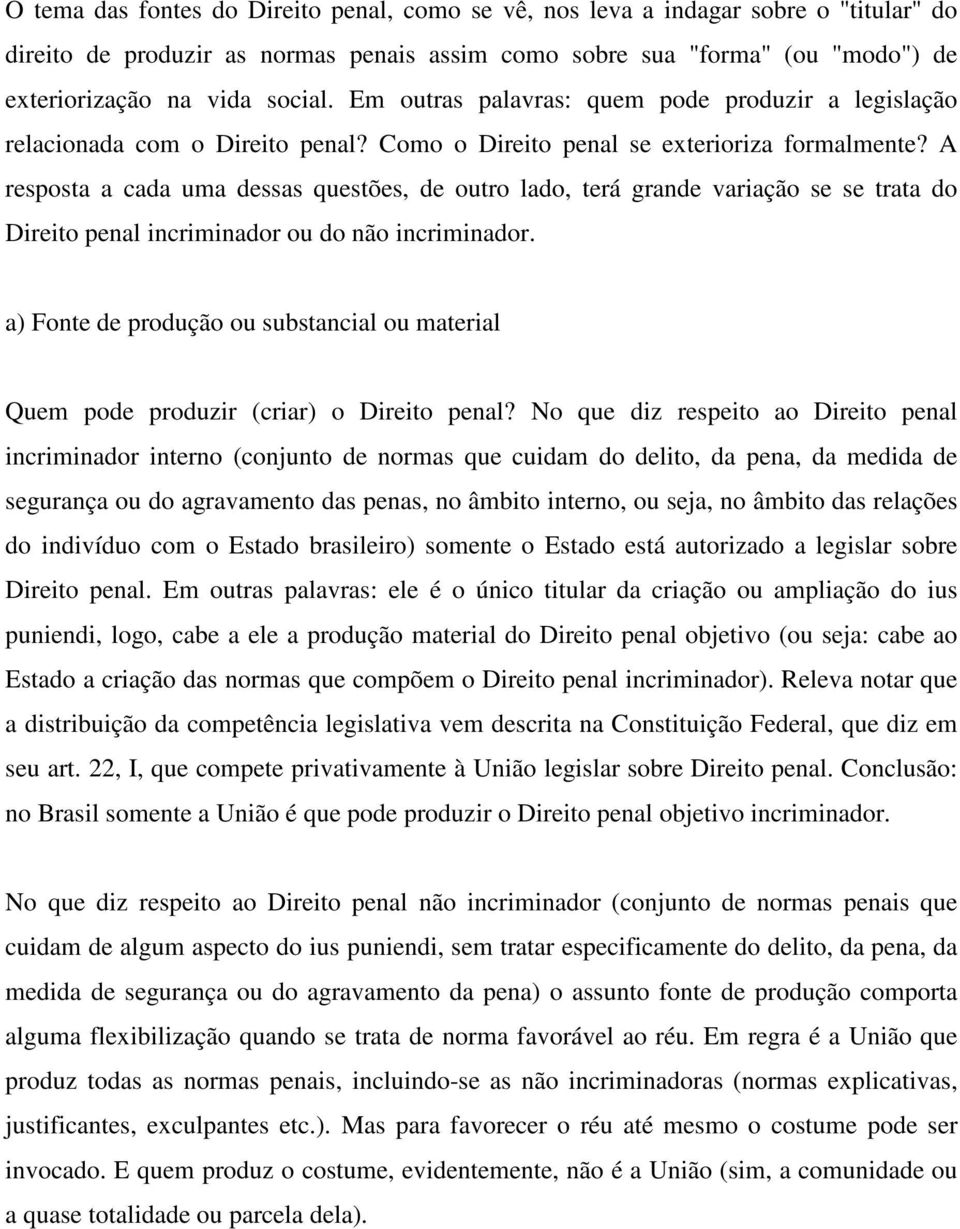 O tema das fontes do Direito penal, como se vê, nos leva a indagar sobre o "titular" do direito de produzir as normas penais assim como sobre sua "forma" (ou "modo") de exteriorização na vida social. Em outras palavras: quem pode produzir a legislação relacionada com o Direito penal? Como o Direito penal se exterioriza formalmente? A resposta a cada uma dessas questões, de outro lado, terá grande variação se se trata do Direito penal incriminador ou do não incriminador.

a) Fonte de produção ou substancial ou material

Quem pode produzir (criar) o Direito penal? No que diz respeito ao Direito penal incriminador interno (conjunto de normas que cuidam do delito, da pena, da medida de segurança ou do agravamento das penas, no âmbito interno, ou seja, no âmbito das relações do indivíduo com o Estado brasileiro) somente o Estado está autorizado a legislar sobre Direito penal. Em outras palavras: ele é o único titular da criação ou ampliação do ius puniendi, logo, cabe a ele a produção material do Direito penal objetivo (ou seja: cabe ao Estado a criação das normas que compõem o Direito penal incriminador). Releva notar que a distribuição da competência legislativa vem descrita na Constituição Federal, que diz em seu art. 22, I, que compete privativamente à União legislar sobre Direito penal. Conclusão: no Brasil somente a União é que pode produzir o Direito penal objetivo incriminador.

No que diz respeito ao Direito penal não incriminador (conjunto de normas penais que cuidam de algum aspecto do ius puniendi, sem tratar especificamente do delito, da pena, da medida de segurança ou do agravamento da pena) o assunto fonte de produção comporta alguma flexibilização quando se trata de norma favorável ao réu. Em regra é a União que produz todas as normas penais, incluindo-se as não incriminadoras (normas explicativas, justificantes, exculpantes etc.). Mas para favorecer o réu até mesmo o costume pode ser invocado. E quem produz o costume, evidentemente, não é a União (sim, a comunidade ou a quase totalidade ou parcela dela).